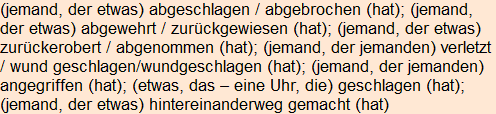 (jemand, der etwas) abgeschlagen / abgebrochen (hat); (jemand, der etwas) abgewehrt / zurückgewiesen (hat); (jemand, der etwas) zurückerobert / abgenommen (hat); (jemand, der jemanden) verletzt / wund geschlagen/wundgeschlagen (hat); (jemand, der jemanden) angegriffen (hat); (etwas, das – eine Uhr, die) geschlagen (hat); (jemand, der etwas) hintereinanderweg gemacht (hat)